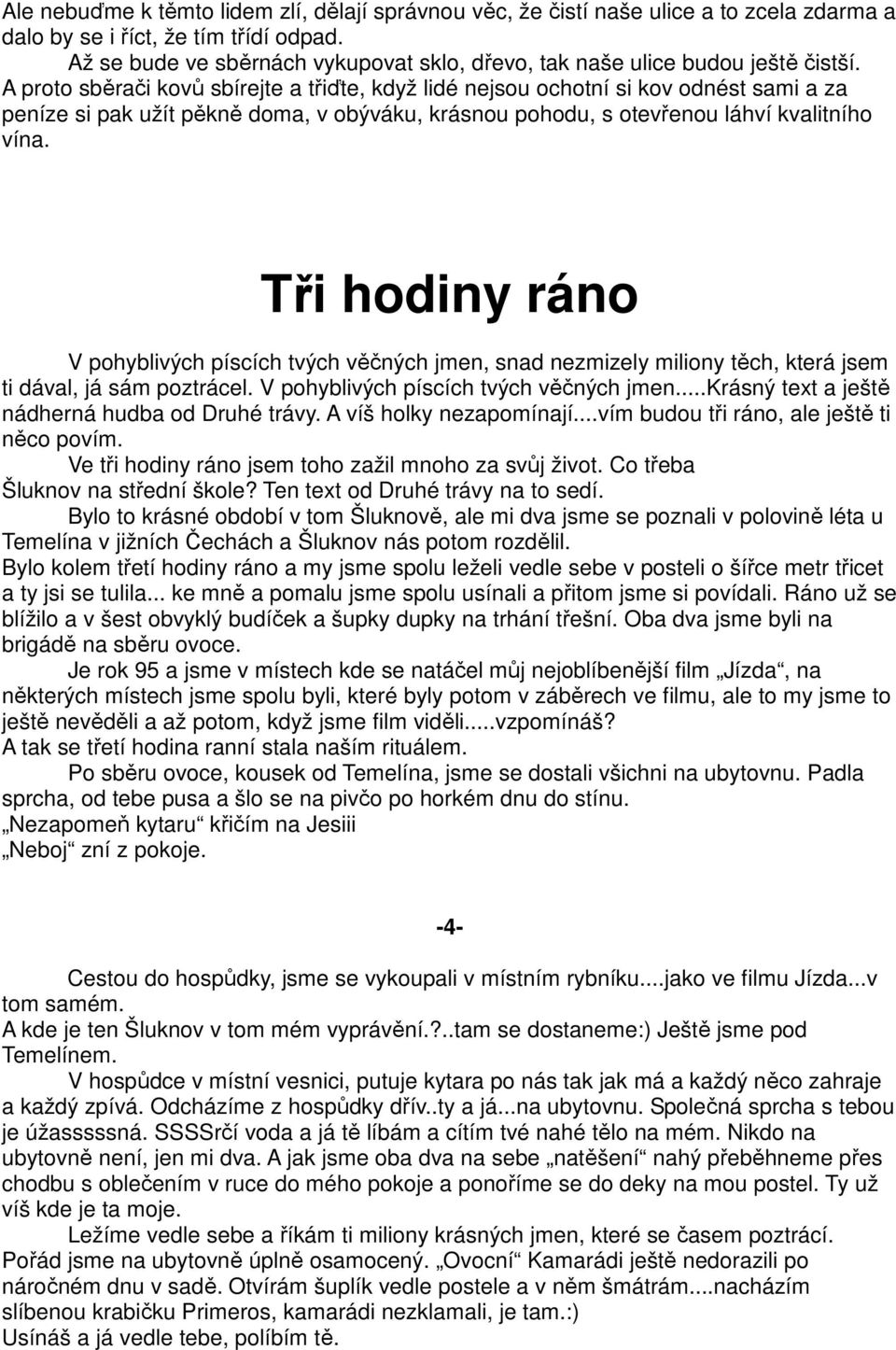 Ale nebuďme k těmto lidem zlí, dělají správnou věc, že čistí naše ulice a to zcela zdarma a dalo by se i říct, že tím třídí odpad.
Až se bude ve sběrnách vykupovat sklo, dřevo, tak naše ulice budou ještě čistší.
A proto sběrači kovů sbírejte a třiďte, když lidé nejsou ochotní si kov odnést sami a za peníze si pak užít pěkně doma, v obýváku, krásnou pohodu, s otevřenou láhví kvalitního vína.

Tři hodiny ráno

V pohyblivých píscích tvých věčných jmen, snad nezmizely miliony těch, která jsem ti dával, já sám poztrácel. V pohyblivých píscích tvých věčných jmen.....Krásný text a ještě nádherná hudba od Druhé trávy. A víš holky nezapomínají....vím budou tři ráno, ale ještě ti něco povím.
Ve tři hodiny ráno jsem toho zažil mnoho za svůj život. Co třeba Šluknov na střední škole? Ten text od Druhé trávy na to sedí.
Bylo to krásné období v tom Šluknově, ale mi dva jsme se poznali v polovině léta u Temelína v jižních Čechách a Šluknov nás potom rozdělil.
Bylo kolem třetí hodiny ráno a my jsme spolu leželi vedle sebe v posteli o šířce metr třicet a ty jsi se tulila... ke mně a pomalu jsme spolu usínali a přitom jsme si povídali. Ráno už se blížilo a v šest obvyklý budíček a šupky dupky na trhání třešní. Oba dva jsme byli na brigádě na sběru ovoce.
Je rok 95 a jsme v místech kde se natáčel můj nejoblíbenější film „Jízda“, na některých místech jsme spolu byli, které byly potom v záběrech ve filmu, ale to my jsme to ještě nevěděli a až potom, když jsme film viděli.....vzpomínáš?
A tak se třetí hodina ranní stala naším rituálem.
Po sběru ovoce, kousek od Temelína, jsme se dostali všichni na ubytovnu. Padla sprcha, od tebe pusa a šlo se na pivčo po horkém dnu do stínu.
„Nezapomeň kytaru“ křičím na Jesiii
„Neboj“ zní z pokoje.

-4-

Cestou do hospůdky, jsme se vykoupali v místním rybníku....jako ve filmu Jízda...v tom samém.
A kde je ten Šluknov v tom mém vyprávění.?..tam se dostaneme:) Ještě jsme pod Temelínem.
V hospůdce v místní vesnici, putuje kytara po nás tak jak má a každý něco zahraje a každý zpívá. Odcházíme z hospůdky dřív..ty a já...na ubytovnu. Společná sprcha s tebou je úžassssná. SSSSrčí voda a já tě líbám a cítím tvé nahé tělo na mém. Nikdo na ubytovně není, jen mi dva. A jak jsme oba dva na sebe „natěšení“ nahý přeběhneme přes chodbu s oblečením v ruce do mého pokoje a ponoříme se do deky na mou postel. Ty už víš kde je ta moje.
Ležíme vedle sebe a říkám ti miliony krásných jmen, které se časem poztrácí.
Pořád jsme na ubytovně úplně osamocený. „Ovocní“ Kamarádi ještě nedorazili po náročném dnu v sadě. Otvírám šuplík vedle postele a v něm šmátrám....nacházím slíbenou krabičku Primeros, kamarádi nezklamali, je tam.:)
Usínáš a já vedle tebe, políbím tě.